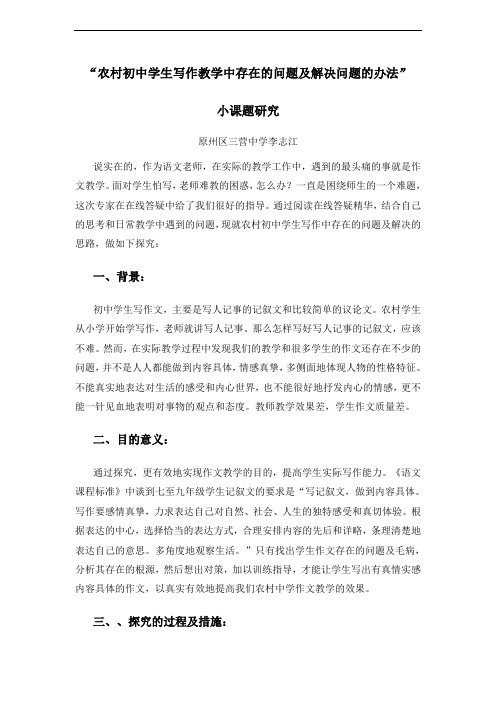 “农村初中学生写作教学中存在的问题及解决问题的办法”

小课题研究

原州区三营中学李志江

说实在的，作为语文老师，在实际的教学工作中，遇到的最头痛的事就是作文教学。面对学生怕写，老师难教的困惑，怎么办？一直是困绕师生的一个难题，这次专家在在线答疑中给了我们很好的指导。通过阅读在线答疑精华，结合自己的思考和日常教学中遇到的问题，现就农村初中学生写作中存在的问题及解决的思路，做如下探究：

一、背景：

初中学生写作文，主要是写人记事的记叙文和比较简单的议论文。农村学生从小学开始学写作，老师就讲写人记事。那么怎样写好写人记事的记叙文，应该不难。然而，在实际教学过程中发现我们的教学和很多学生的作文还存在不少的问题，并不是人人都能做到内容具体，情感真挚，多侧面地体现人物的性格特征。不能真实地表达对生活的感受和内心世界，也不能很好地抒发内心的情感，更不能一针见血地表明对事物的观点和态度。教师教学效果差，学生作文质量差。

二、目的意义：

通过探究，更有效地实现作文教学的目的，提高学生实际写作能力。《语文课程标准》中谈到七至九年级学生记叙文的要求是“写记叙文，做到内容具体。写作要感情真挚，力求表达自己对自然、社会、人生的独特感受和真切体验。根据表达的中心，选择恰当的表达方式，合理安排内容的先后和详略，条理清楚地表达自己的意思。多角度地观察生活。”只有找出学生作文存在的问题及毛病，分析其存在的根源，然后想出对策，加以训练指导，才能让学生写出有真情实感内容具体的作文，以真实有效地提高我们农村中学作文教学的效果。

三、、探究的过程及措施：